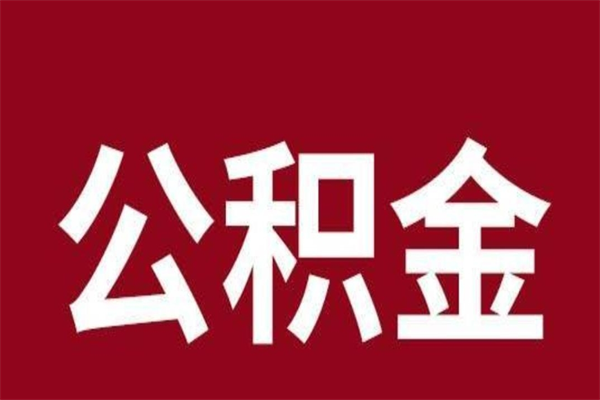 公积金